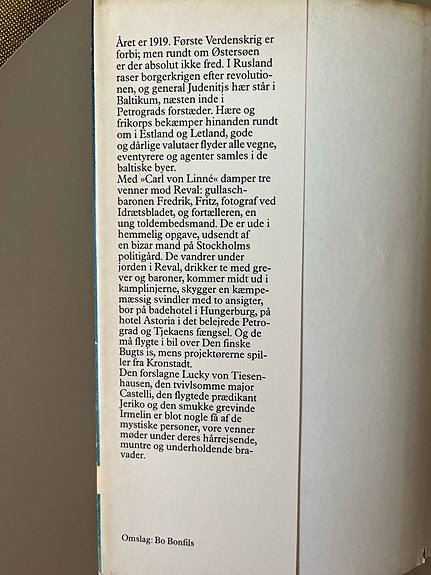 Året er 1919. Første Verdenskrig er forbi; men rundt om Østersøen er der absolut ikke fred. I Rusland raser borgerkrigen efter revolutionen, og general Judenitjs hær står i Baltikum, næsten inde i Petrograds forstæder. Hære og frikorps bekæmper hinanden rundt om i Estland og Letland, gode og dårlige valutaer flyder alle vegne, eventyrere og agenter samles i de baltiske byer.
Med »Carl von Linné« damper tre venner mod Reval: gullaschbaronen Fredrik, Fritz, fotograf ved Idrætsbladet, og fortælleren, en ung toldembedsmand. De er ude i hemmelig opgave, udsendt af en bizar mand på Stockholms politigård. De vandrer under jorden i Reval, drikker te med grever og baroner, kommer midt ud i kamplinjerne, skygger en kæmpemæssig svindler med to ansigter, bor på badehotel i Hungerburg, på hotel Astoria i det belejrede Petrograd og Tjekaens fængsel. Og de må flygte i bil over Den finske Bugts is, mens projektørerne spiller fra Kronstadt.
Den forslagne Lucky von Tiesenhausen, den tvivlsomme major Castelli, den flygtede prædikant Jeriko og den smukke grevinde Irmelin er blot nogle få af de mystiske personer, vore venner møder under deres hårrejsende, muntre og underholdende bravader.

Omslag: Bo Bonfils